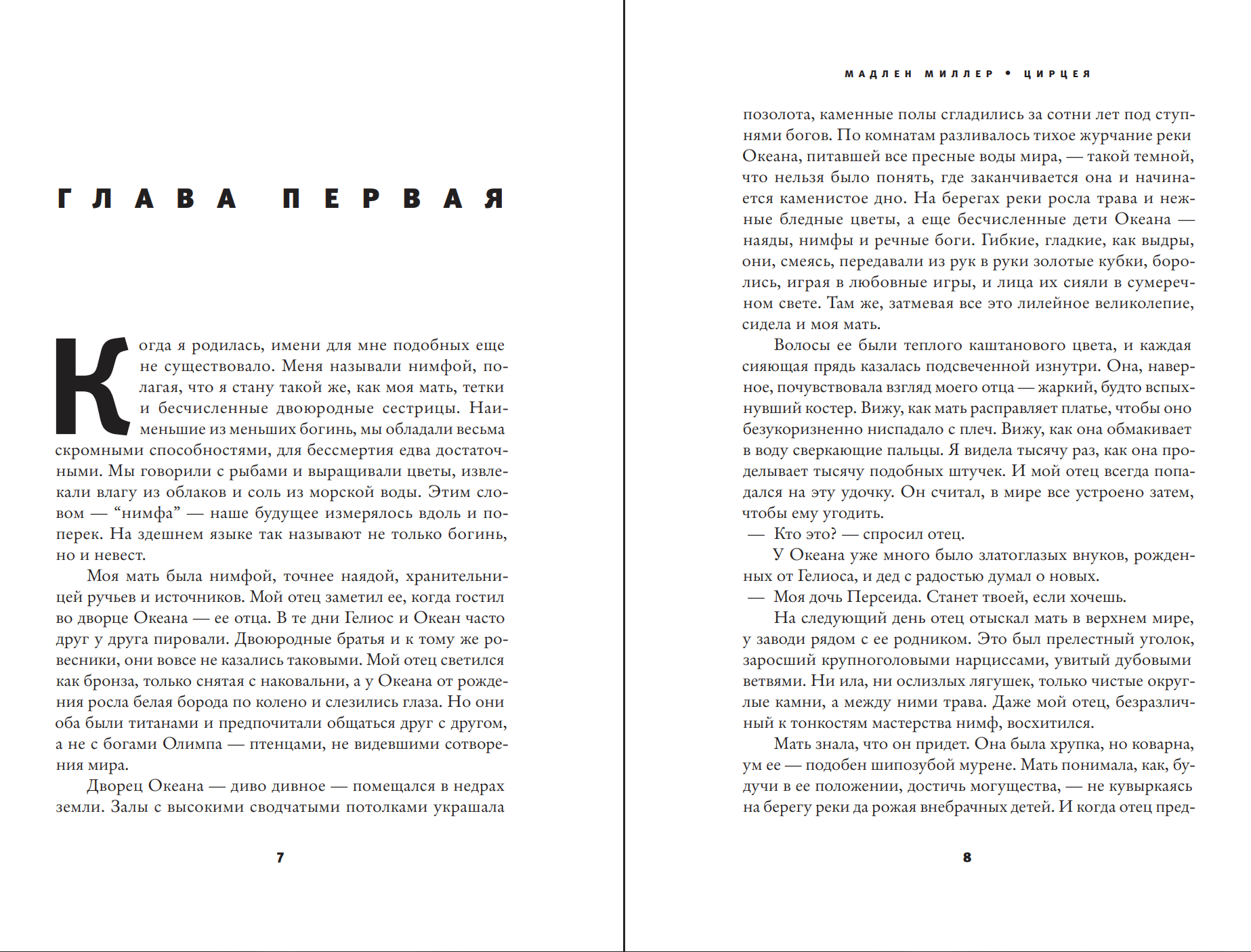 ГЛАВА ПЕРВАЯ

Когда я родилась, имени для мне подобных еще не существовало. Меня называли нимфой, полагая, что я стану такой же, как моя мать, тетки и бесчисленные двоюродные сестрицы. Наименьшие из меньших богинь, мы обладали весьма скромными способностями, для бессмертия едва достаточными. Мы говорили с рыбами и выращивали цветы, извлекали влагу из облаков и соль из морской воды. Этим словом — "нимфа" — наше будущее измерялось вдоль и поперек. На здешнем языке так называют не только богинь, но и невест.

Моя мать была нимфой, точнее наядой, хранительницей ручьев и источников. Мой отец заметил ее, когда гостил во дворце Океана — ее отца. В те дни Гелиос и Океан часто друг у друга пировали. Двоюродные братья и к тому же ровесники, они вовсе не казались таковыми. Мой отец светился как бронза, только снятая с наковальни, а у Океана от рождения росла белая борода по колено и слезились глаза. Но они оба были титанами и предпочитали общаться друг с другом, а не с богами Олимпа — птенцами, не видевшими сотворения мира.

Дворец Океана — диво дивное — помещался в недрах земли. Залы с высокими сводчатыми потолками украшала

7

МАДЛЕН МИЛЛЕР • ЦИРЦЕЯ

позолота, каменные полы сгладились за сотни лет под ступнями богов. По комнатам разливалось тихое журчание реки Океана, питавшей все пресные воды мира, — такой темной, что нельзя было понять, где заканчивается она и начинается каменистое дно. На берегах реки росла трава и нежные бледные цветы, а еще бесчисленные дети Океана — наяды, нимфы и речные боги. Гибкие, гладкие, как выдры, они, смеясь, передавали из рук в руки золотые кубки, боролись, играя в любовные игры, и лица их сияли в сумеречном свете. Там же, затмевая все это лилейное великолепие, сидела и моя мать.

Волосы ее были теплого каштанового цвета, и каждая сияющая прядь казалась подсвеченной изнутри. Она, наверное, почувствовала взгляд моего отца — жаркий, будто вспыхнувший костер. Вижу, как мать расправляет платье, чтобы оно безукоризненно ниспадало с плеч. Вижу, как она обмакивает в воду сверкающие пальцы. Я видела тысячу раз, как она проделывает тысячу подобных штучек. И мой отец всегда попадался на эту удочку. Он считал, в мире все устроено затем, чтобы ему угодить.

— Кто это? — спросил отец.

У Океана уже много было златоглазых внуков, рожденных от Гелиоса, и дед с радостью думал о новых.

— Моя дочь Персеида. Станет твоей, если хочешь.

На следующий день отец отыскал мать в верхнем мире, у заводи рядом с ее родником. Это был прелестный уголок, заросший крупноголовыми нарциссами, увитый дубовыми ветвями. Ни ила, ни ослизлых лягушек, только чистые округлые камни, а между ними трава. Даже мой отец, безразличный к тонкостям мастерства нимф, восхитился.

Мать знала, что он придет. Она была хрупка, но коварна, ум ее — подобен шипозубой мурене. Мать понимала, как, будучи в ее положении, достичь могущества, — не кувыркаясь на берегу реки да рожая внебрачных детей. И когда отец пред-

8